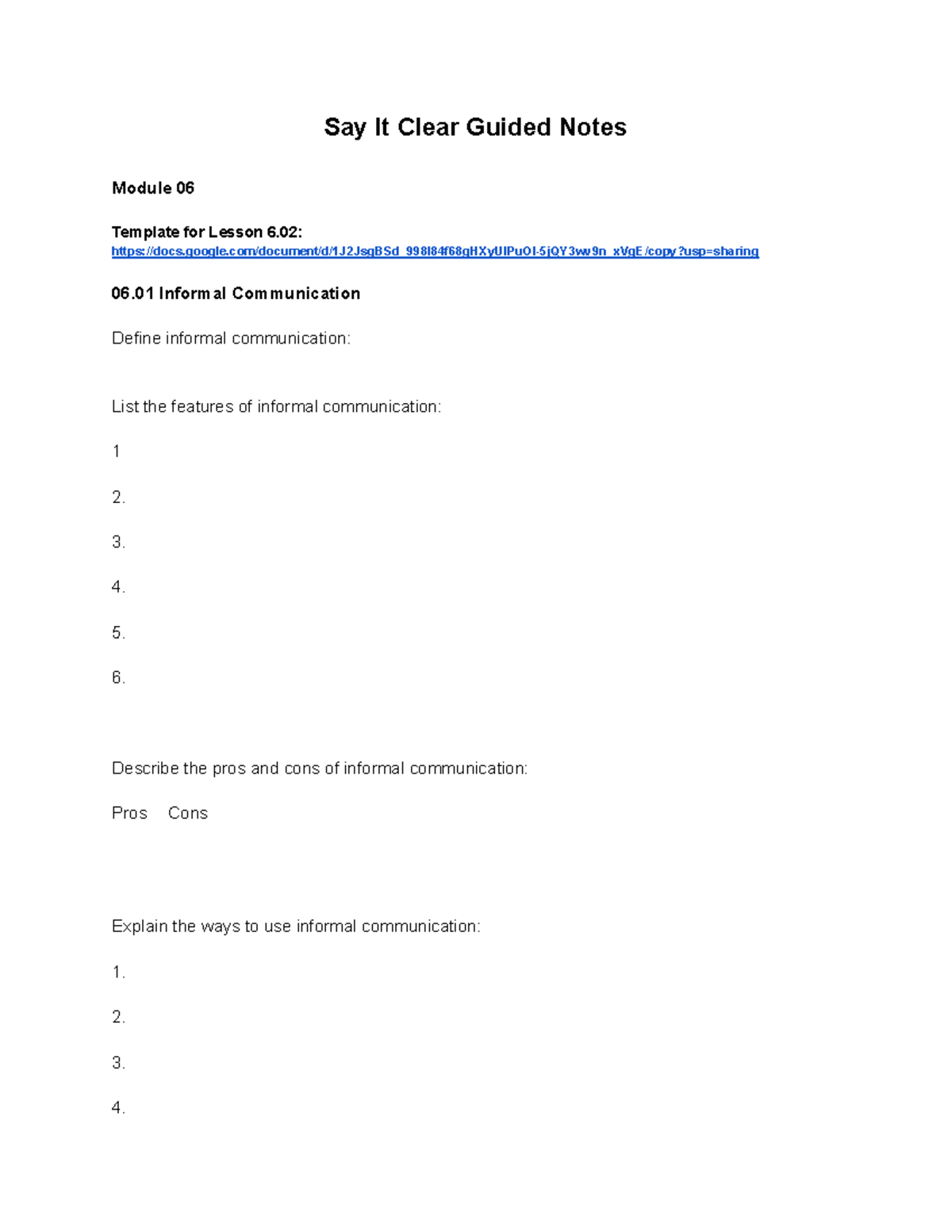 Say It Clear Guided Notes

Module 06

Template for Lesson 6.02:
https://docs.google.com/document/d/1J2JsgBSd_998l84f68gHXyUIPuOI-5jQY3wv9n_xVgE/copy?usp=sharing

06.01 Informal Communication

Define informal communication:

List the features of informal communication:

1

2.

3.

4.

5.

6.

Describe the pros and cons of informal communication:

Pros Cons

Explain the ways to use informal communication:

1.

2.

3.

4.